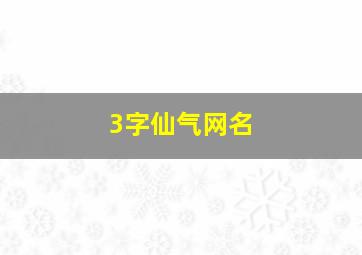 3字仙气网名